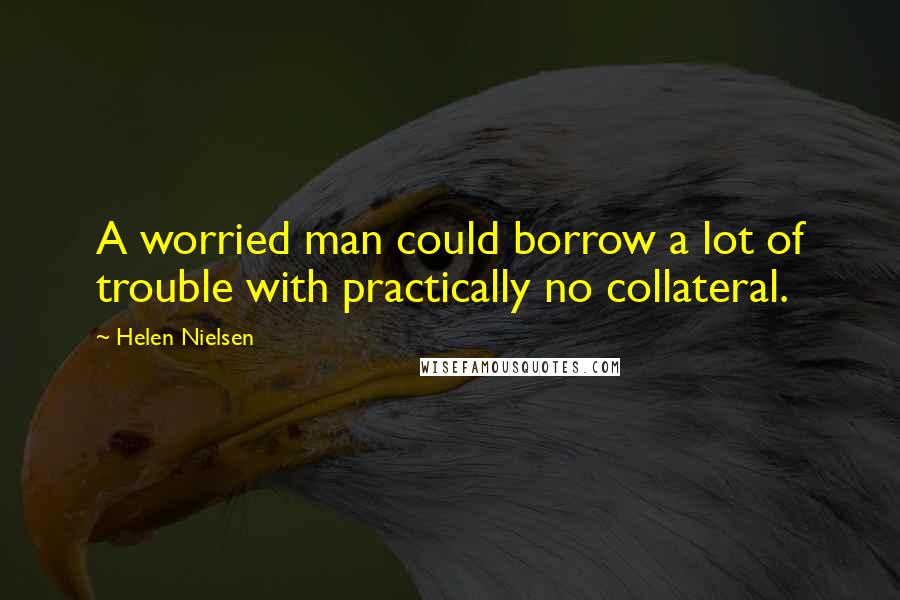 A worried man could borrow a lot of trouble with practically no collateral.

~ Helen Nielsen

WISEFAMOUSQUOTES.COM